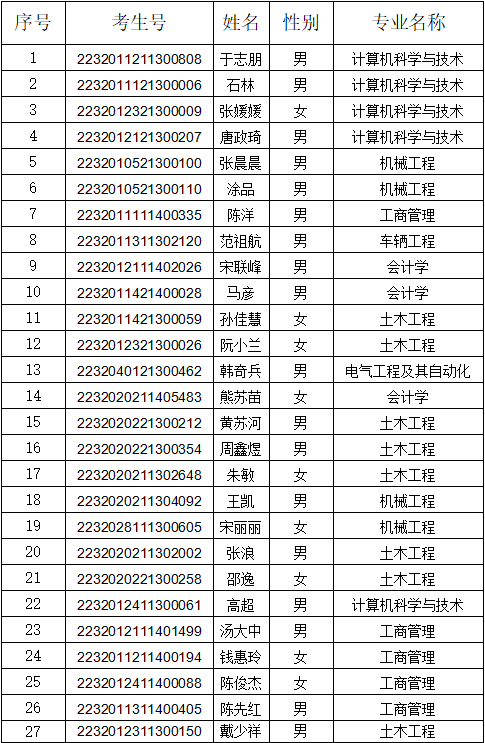 | 序号 | 考生号 | 姓名 | 性别 | 专业名称 |
|---|---|---|---|---|
| 1 | 2232011211300808 | 于志朋 | 男 | 计算机科学与技术 |
| 2 | 2232011121300006 | 石林 | 男 | 计算机科学与技术 |
| 3 | 2232012321300009 | 张媛媛 | 女 | 计算机科学与技术 |
| 4 | 2232012121300207 | 唐政琦 | 男 | 计算机科学与技术 |
| 5 | 2232010521300100 | 张晨晨 | 男 | 机械工程 |
| 6 | 2232010521300110 | 涂品 | 男 | 机械工程 |
| 7 | 2232011111400335 | 陈洋 | 男 | 工商管理 |
| 8 | 2232011311302120 | 范祖航 | 男 | 车辆工程 |
| 9 | 2232012111402026 | 宋联峰 | 男 | 会计学 |
| 10 | 2232011421400028 | 马彦 | 男 | 会计学 |
| 11 | 2232011421300059 | 孙佳慧 | 女 | 土木工程 |
| 12 | 2232012321300026 | 阮小兰 | 女 | 土木工程 |
| 13 | 2232040121300462 | 韩奇兵 | 男 | 电气工程及其自动化 |
| 14 | 2232020211405483 | 熊苏苗 | 女 | 会计学 |
| 15 | 2232020221300212 | 黄苏河 | 男 | 土木工程 |
| 16 | 2232020221300354 | 周鑫煜 | 男 | 土木工程 |
| 17 | 2232020211302648 | 朱敏 | 女 | 土木工程 |
| 18 | 2232020211304092 | 王凯 | 男 | 机械工程 |
| 19 | 2232028111300605 | 宋丽丽 | 女 | 机械工程 |
| 20 | 2232020211302002 | 张浪 | 男 | 土木工程 |
| 21 | 2232020221300258 | 邵逸 | 女 | 土木工程 |
| 22 | 2232012411300061 | 高超 | 男 | 计算机科学与技术 |
| 23 | 2232012111401499 | 汤大中 | 男 | 工商管理 |
| 24 | 2232011211400194 | 钱惠玲 | 女 | 工商管理 |
| 25 | 2232012411400088 | 陈俊杰 | 女 | 工商管理 |
| 26 | 2232011311400405 | 陈先红 | 男 | 工商管理 |
| 27 | 2232012311300150 | 戴少祥 | 男 | 土木工程 |